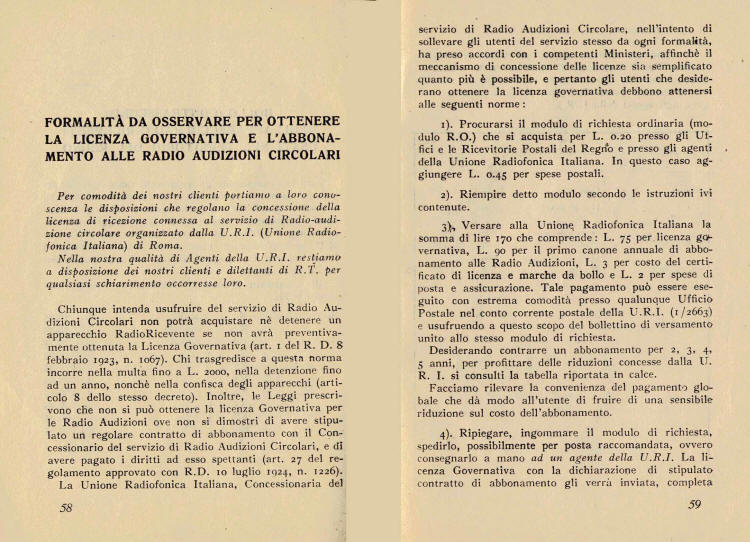 FORMALITÀ DA OSSERVARE PER OTTENERE LA LICENZA GOVERNATIVA E L'ABBONAMENTO ALLE RADIO AUDIZIONI CIRCOLARI

Per comodità dei nostri clienti portiamo a loro conoscenza le disposizioni che regolano la concessione della licenza di ricezione connessa al servizio di Radio-audizione circolare organizzato dalla U.R.I. (Unione Radiofonica Italiana) di Roma.

Nella nostra qualità di Agenti della U.R.I. restiamo a disposizione dei nostri clienti e dilettanti di R.T. per qualsiasi schiarimento occorresse loro.

Chiunque intenda usufruire del servizio di Radio Audizioni Circolari non potrà acquistare nè detenere un apparecchio RadioRicevente se non avrà preventivamente ottenuta la Licenza Governativa (art. 1 del R. D. 8 febbraio 1923, n. 1067). Chi trasgredisce a questa norma incorre nella multa fino a L. 2000, nella detenzione fino ad un anno, nonchè nella confisca degli apparecchi (articolo 8 dello stesso decreto). Inoltre, le Leggi prescrivono che non si può ottenere la licenza Governativa per le Radio Audizioni ove non si dimostri di avere stipulato un regolare contratto di abbonamento con il Concessionario del servizio di Radio Audizioni Circolari, e di avere pagato i diritti ad esso spettanti (art. 27 del regolamento approvato con R.D. 10 luglio 1924, n. 1226).

La Unione Radiofonica Italiana, Concessionaria del

58

servizio di Radio Audizioni Circolare, nell'intento di sollevare gli utenti del servizio stesso da ogni formalità, ha preso accordi con i competenti Ministeri, affinchè il meccanismo di concessione delle licenze sia semplificato quanto più è possibile, e pertanto gli utenti che desiderano ottenere la licenza governativa debbono attenersi alle seguenti norme:

1). Procurarsi il modulo di richiesta ordinaria (modulo R.O.) che si acquista per L. 0.20 presso gli Uffici e le Ricevitorie Postali del Regno e presso gli agenti della Unione Radiofonica Italiana. In questo caso aggiungere L. 0.45 per spese postali.

2). Riempire detto modulo secondo le istruzioni ivi contenute.

3). Versare alla Unione Radiofonica Italiana la somma di lire 170 che comprende: L. 75 per licenza governativa, L. 90 per il primo canone annuale di abbonamento alle Radio Audizioni, L. 3 per costo del certificato di licenza e marche da bollo e L. 2 per spese di posta e assicurazione. Tale pagamento può essere eseguito con estrema comodità presso qualunque Ufficio Postale nel conto corrente postale della U.R.I. (1/2663) e usufruendo a questo scopo del bollettino di versamento unito allo stesso modulo di richiesta.

Desiderando contrarre un abbonamento per 2, 3, 4, 5 anni, per profittare delle riduzioni concesse dalla U. R. I. si consulti la tabella riportata in calce.

Facciamo rilevare la convenienza del pagamento globale che dà modo all'utente di fruire di una sensibile riduzione sul costo dell'abbonamento.

4). Ripiegare, ingommare il modulo di richiesta, spedirlo, possibilmente per posta raccomandata, ovvero consegnarlo a mano ad un agente della U.R.I. La licenza Governativa con la dichiarazione di stipulato contratto di abbonamento gli verrà inviata, completa

59